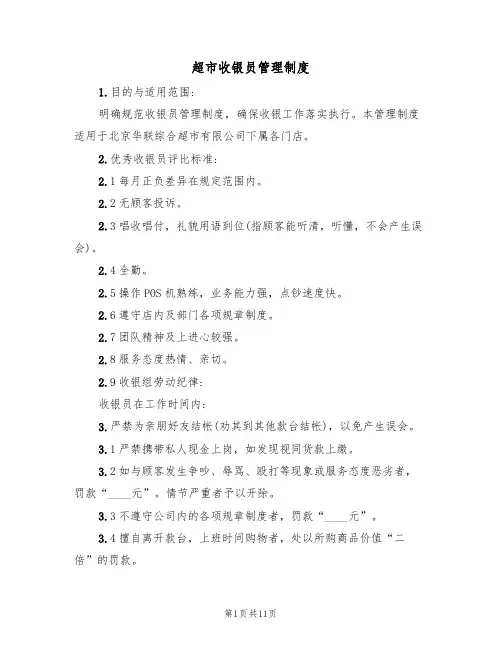 超市收银员管理制度

1.目的与适用范围:

明确规范收银员管理制度，确保收银工作落实执行。本管理制度适用于北京华联综合超市有限公司下属各门店。

2.优秀收银员评比标准:

2.1 每月正负差异在规定范围内。

2.2 无顾客投诉。

2.3 唱收唱付，礼貌用语到位(指顾客能听清，听懂，不会产生误会)。

2.4 全勤。

2.5 操作 POS 机熟练，业务能力强，点钞速度快。

2.6 遵守店内及部门各项规章制度。

2.7 团队精神及上进心较强。

2.8 服务态度热情、亲切。

2.9 收银组劳动纪律:

收银员在工作时间内:

3.严禁为亲朋好友结帐(劝其到其他款台结帐)，以免产生误会。

3.1 严禁携带私人现金上岗，如发现视同货款上缴。

3.2 如与顾客发生争吵、辱骂、殴打等现象或服务态度恶劣者，罚款“____元”。情节严重者予以开除。

3.3 不遵守公司内的各项规章制度者，罚款“____元”。

3.4 擅自离开款台，上班时间购物者，处以所购商品价值“二倍”的罚款。

第1页共11页